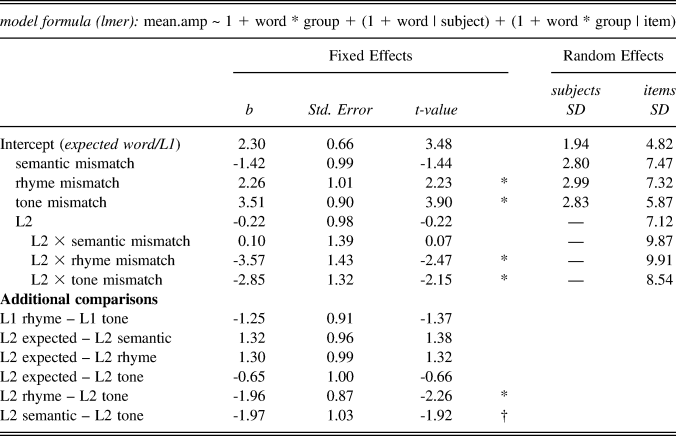 model formula (lmer): mean.amp ~ 1 + word * group + (1 + word | subject) + (1 + word * group | item)

| | Fixed Effects | | | | Random Effects | |
|---|---|---|---|---|---|---|
| | b | Std. Error | t-value | | subjects SD | items SD |
| Intercept (expected word/L1) | 2.30 | 0.66 | 3.48 | | 1.94 | 4.82 |
| semantic mismatch | -1.42 | 0.99 | -1.44 | | 2.80 | 7.47 |
| rhyme mismatch | 2.26 | 1.01 | 2.23 | * | 2.99 | 7.32 |
| tone mismatch | 3.51 | 0.90 | 3.90 | * | 2.83 | 5.87 |
| L2 | -0.22 | 0.98 | -0.22 | | — | 7.12 |
| L2 × semantic mismatch | 0.10 | 1.39 | 0.07 | | — | 9.87 |
| L2 × rhyme mismatch | -3.57 | 1.43 | -2.47 | * | — | 9.91 |
| L2 × tone mismatch | -2.85 | 1.32 | -2.15 | * | — | 8.54 |
| **Additional comparisons** | | | | | | |
| L1 rhyme – L1 tone | -1.25 | 0.91 | -1.37 | | | |
| L2 expected – L2 semantic | 1.32 | 0.96 | 1.38 | | | |
| L2 expected – L2 rhyme | 1.30 | 0.99 | 1.32 | | | |
| L2 expected – L2 tone | -0.65 | 1.00 | -0.66 | | | |
| L2 rhyme – L2 tone | -1.96 | 0.87 | -2.26 | * | | |
| L2 semantic – L2 tone | -1.97 | 1.03 | -1.92 | † | | |